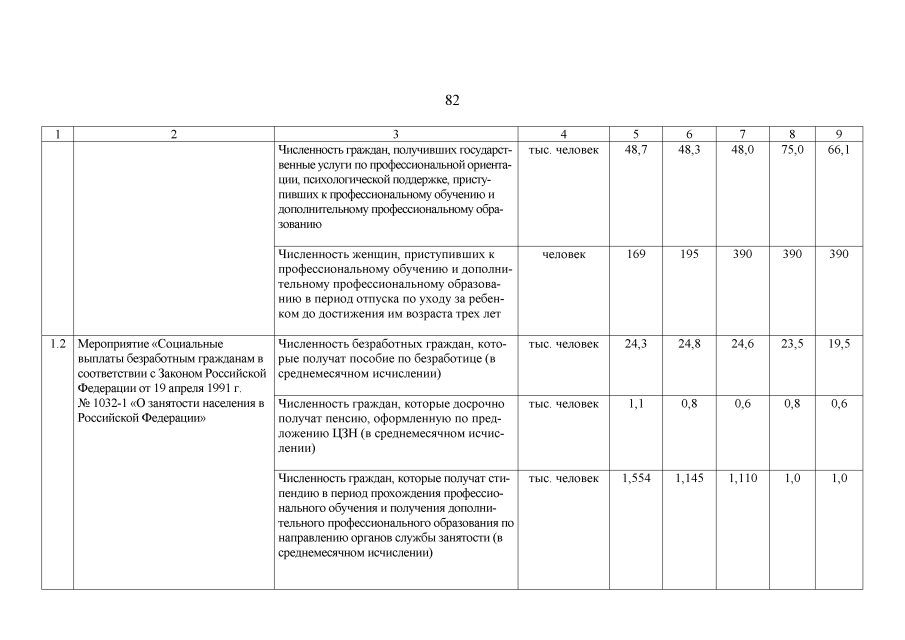 82

| 1 | 2 | 3 | 4 | 5 | 6 | 7 | 8 | 9 |
|---|---|---|---|---|---|---|---|---|
| | | Численность граждан, получивших государственные услуги по профессиональной ориентации, психологической поддержке, приступивших к профессиональному обучению и дополнительному профессиональному образованию | тыс. человек | 48,7 | 48,3 | 48,0 | 75,0 | 66,1 |
| | | Численность женщин, приступивших к профессиональному обучению и дополнительному профессиональному образованию в период отпуска по уходу за ребенком до достижения им возраста трех лет | человек | 169 | 195 | 390 | 390 | 390 |
| 1.2 | Мероприятие «Социальные выплаты безработным гражданам в соответствии с Законом Российской Федерации от 19 апреля 1991 г. № 1032-1 «О занятости населения в Российской Федерации» | Численность безработных граждан, которые получат пособие по безработице (в среднемесячном исчислении) | тыс. человек | 24,3 | 24,8 | 24,6 | 23,5 | 19,5 |
| | | Численность граждан, которые досрочно получат пенсию, оформленную по предложению ЦЗН (в среднемесячном исчислении) | тыс. человек | 1,1 | 0,8 | 0,6 | 0,8 | 0,6 |
| | | Численность граждан, которые получат стипендию в период прохождения профессионального обучения и получения дополнительного профессионального образования по направлению органов службы занятости (в среднемесячном исчислении) | тыс. человек | 1,554 | 1,145 | 1,110 | 1,0 | 1,0 |